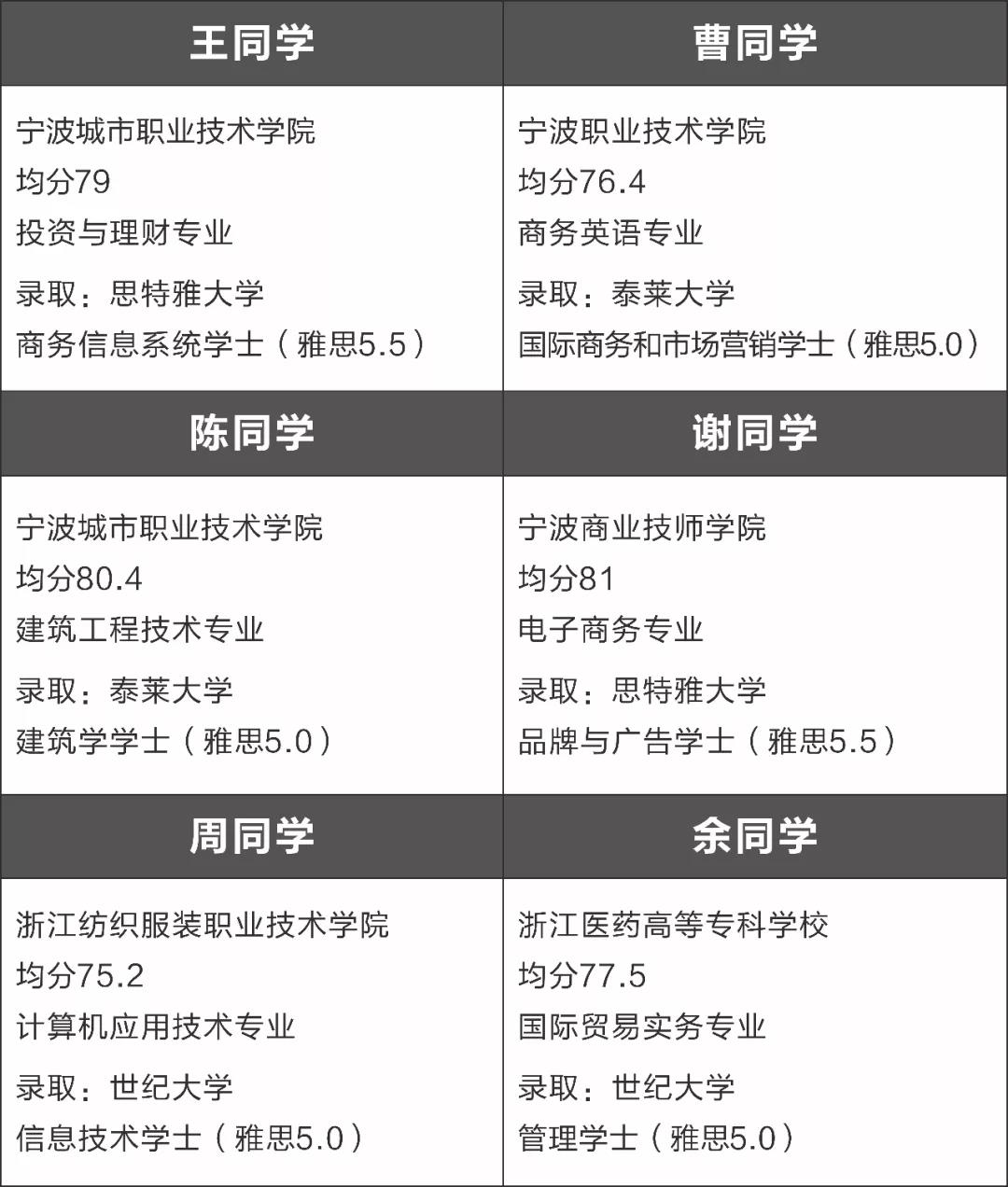 | 王同学 | 曹同学 |
|---|---|
| 宁波城市职业技术学院<br>均分79<br>投资与理财专业<br>录取：思特雅大学<br>商务信息系统学士（雅思5.5） | 宁波职业技术学院<br>均分76.4<br>商务英语专业<br>录取：泰莱大学<br>国际商务和市场营销学士（雅思5.0） |
| **陈同学** | **谢同学** |
| 宁波城市职业技术学院<br>均分80.4<br>建筑工程技术专业<br>录取：泰莱大学<br>建筑学学士（雅思5.0） | 宁波商业技师学院<br>均分81<br>电子商务专业<br>录取：思特雅大学<br>品牌与广告学士（雅思5.5） |
| **周同学** | **余同学** |
| 浙江纺织服装职业技术学院<br>均分75.2<br>计算机应用技术专业<br>录取：世纪大学<br>信息技术学士（雅思5.0） | 浙江医药高等专科学校<br>均分77.5<br>国际贸易实务专业<br>录取：世纪大学<br>管理学士（雅思5.0） |